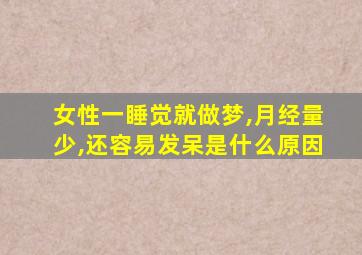 女性一睡觉就做梦,月经量少,还容易发呆是什么原因